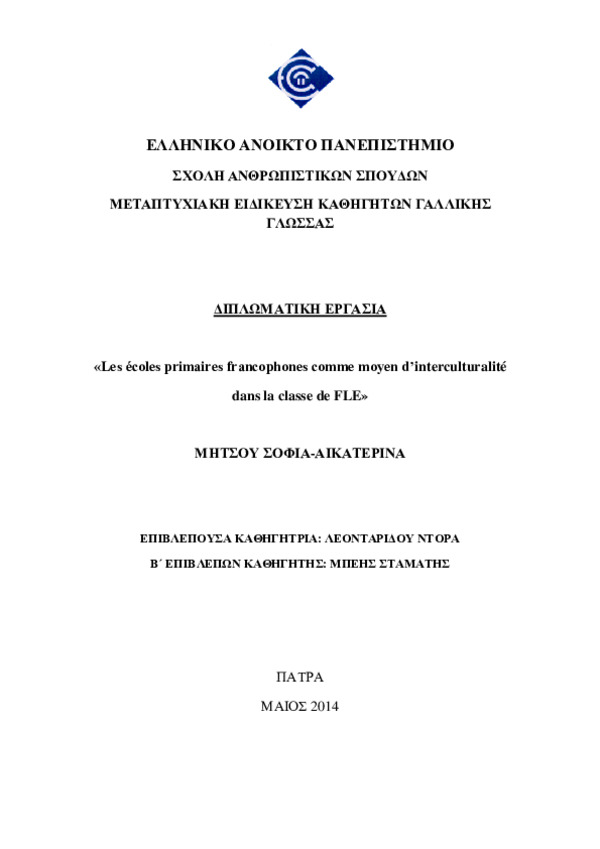 ΕΛΛΗΝΙΚΟ ΑΝΟΙΚΤΟ ΠΑΝΕΠΙΣΤΗΜΙΟ

ΣΧΟΛΗ ΑΝΘΡΩΠΙΣΤΙΚΩΝ ΣΠΟΥΔΩΝ

ΜΕΤΑΠΤΥΧΙΑΚΗ ΕΙΔΙΚΕΥΣΗ ΚΑΘΗΓΗΤΩΝ ΓΑΛΛΙΚΗΣ ΓΛΩΣΣΑΣ

ΔΙΠΛΩΜΑΤΙΚΗ ΕΡΓΑΣΙΑ

«Les écoles primaires francophones comme moyen d'interculturalité dans la classe de FLE»

ΜΗΤΣΟΥ ΣΟΦΙΑ-ΑΙΚΑΤΕΡΙΝΑ

ΕΠΙΒΛΕΠΟΥΣΑ ΚΑΘΗΓΗΤΡΙΑ: ΛΕΟΝΤΑΡΙΔΟΥ ΝΤΟΡΑ

Β΄ ΕΠΙΒΛΕΠΩΝ ΚΑΘΗΓΗΤΗΣ: ΜΠΕΗΣ ΣΤΑΜΑΤΗΣ

ΠΑΤΡΑ

ΜΑΙΟΣ 2014